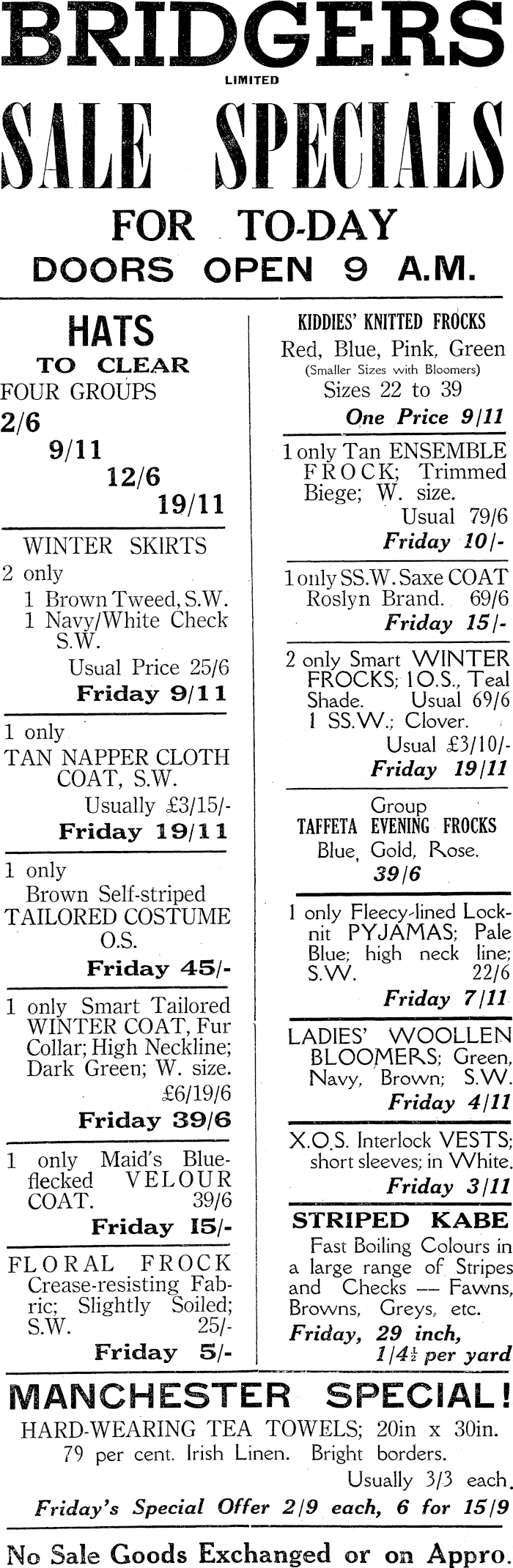 BRIDGERS
LIMITED

SALE SPECIALS

FOR TO-DAY
DOORS OPEN 9 A.M.

HATS
TO CLEAR
FOUR GROUPS
2/6
9/11
12/6
19/11

WINTER SKIRTS
2 only
1 Brown Tweed, S.W.
1 Navy/White Check S.W.
Usual Price 25/6
Friday 9/11

1 only
TAN NAPPER CLOTH COAT, S.W.
Usually £3/15/-
Friday 19/11

1 only
Brown Self-striped TAILORED COSTUME O.S.
Friday 45/-

1 only Smart Tailored WINTER COAT, Fur Collar; High Neckline; Dark Green; W. size.
£6/19/6
Friday 39/6

1 only Maid's Blue-flecked VELOUR COAT. 39/6
Friday 15/-

FLORAL FROCK
Crease-resisting Fabric; Slightly Soiled; S.W. 25/-
Friday 5/-

KIDDIES' KNITTED FROCKS
Red, Blue, Pink, Green
(Smaller Sizes with Bloomers)
Sizes 22 to 39
One Price 9/11

1 only Tan ENSEMBLE FROCK; Trimmed Biege; W. size.
Usual 79/6
Friday 10/-

1 only SS.W. Saxe COAT Roslyn Brand. 69/6
Friday 15/-

2 only Smart WINTER FROCKS; 1 O.S., Teal Shade. Usual 69/6
1 SS.W.; Clover.
Usual £3/10/-
Friday 19/11

Group
TAFFETA EVENING FROCKS
Blue, Gold, Rose.
39/6

1 only Fleecy-lined Locknit PYJAMAS; Pale Blue; high neck line; S.W. 22/6
Friday 7/11

LADIES' WOOLLEN BLOOMERS; Green, Navy, Brown; S.W.
Friday 4/11

X.O.S. Interlock VESTS; short sleeves; in White.
Friday 3/11

STRIPED KABE
Fast Boiling Colours in a large range of Stripes and Checks — Fawns, Browns, Greys, etc.
Friday, 29 inch,
1/4½ per yard

MANCHESTER SPECIAL!
HARD-WEARING TEA TOWELS; 20in x 30in.
79 per cent. Irish Linen. Bright borders.
Usually 3/3 each.
Friday's Special Offer 2/9 each, 6 for 15/9

No Sale Goods Exchanged or on Appro.